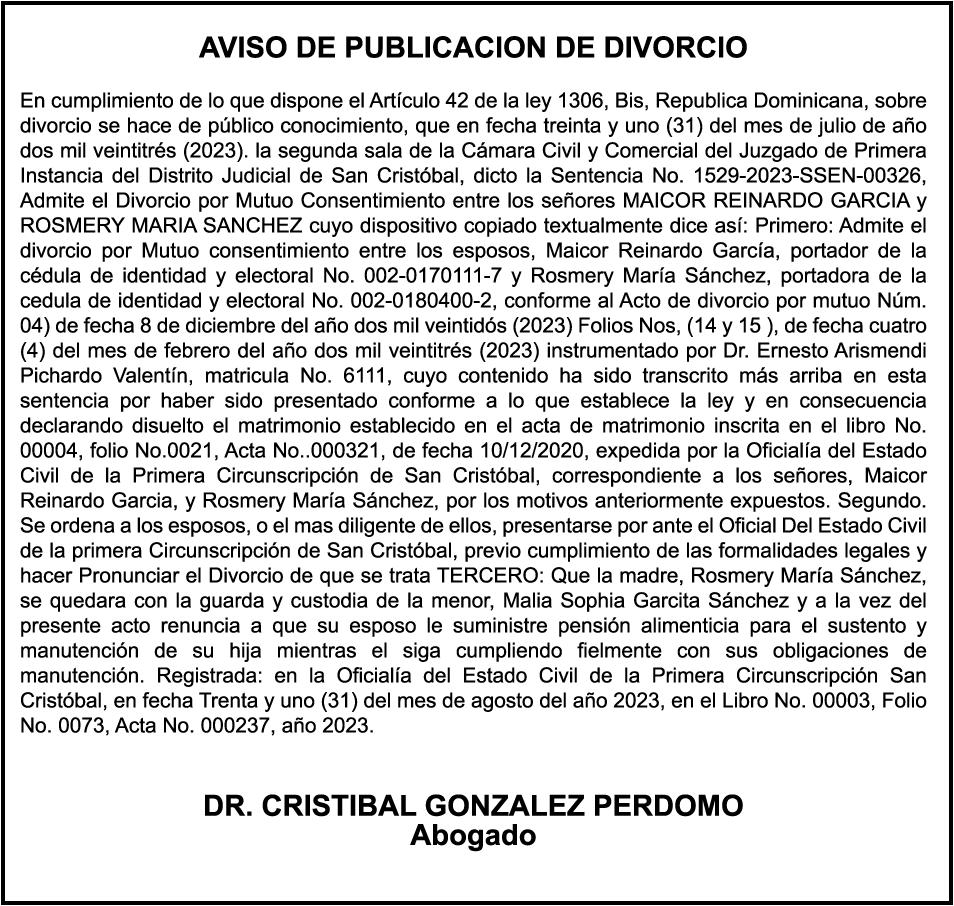 AVISO DE PUBLICACION DE DIVORCIO

En cumplimiento de lo que dispone el Artículo 42 de la ley 1306, Bis, Republica Dominicana, sobre divorcio se hace de público conocimiento, que en fecha treinta y uno (31) del mes de julio de año dos mil veintitrés (2023). la segunda sala de la Cámara Civil y Comercial del Juzgado de Primera Instancia del Distrito Judicial de San Cristóbal, dicto la Sentencia No. 1529-2023-SSEN-00326, Admite el Divorcio por Mutuo Consentimiento entre los señores MAICOR REINARDO GARCIA y ROSMERY MARIA SANCHEZ cuyo dispositivo copiado textualmente dice así: Primero: Admite el divorcio por Mutuo consentimiento entre los esposos, Maicor Reinardo García, portador de la cédula de identidad y electoral No. 002-0170111-7 y Rosmery María Sánchez, portadora de la cedula de identidad y electoral No. 002-0180400-2, conforme al Acto de divorcio por mutuo Núm. 04) de fecha 8 de diciembre del año dos mil veintidós (2023) Folios Nos, (14 y 15 ), de fecha cuatro (4) del mes de febrero del año dos mil veintitrés (2023) instrumentado por Dr. Ernesto Arismendi Pichardo Valentín, matricula No. 6111, cuyo contenido ha sido transcrito más arriba en esta sentencia por haber sido presentado conforme a lo que establece la ley y en consecuencia declarando disuelto el matrimonio establecido en el acta de matrimonio inscrita en el libro No. 00004, folio No.0021, Acta No..000321, de fecha 10/12/2020, expedida por la Oficialía del Estado Civil de la Primera Circunscripción de San Cristóbal, correspondiente a los señores, Maicor Reinardo Garcia, y Rosmery María Sánchez, por los motivos anteriormente expuestos. Segundo. Se ordena a los esposos, o el mas diligente de ellos, presentarse por ante el Oficial Del Estado Civil de la primera Circunscripción de San Cristóbal, previo cumplimiento de las formalidades legales y hacer Pronunciar el Divorcio de que se trata TERCERO: Que la madre, Rosmery María Sánchez, se quedara con la guarda y custodia de la menor, Malia Sophia Garcita Sánchez y a la vez del presente acto renuncia a que su esposo le suministre pensión alimenticia para el sustento y manutención de su hija mientras el siga cumpliendo fielmente con sus obligaciones de manutención. Registrada: en la Oficialía del Estado Civil de la Primera Circunscripción San Cristóbal, en fecha Trenta y uno (31) del mes de agosto del año 2023, en el Libro No. 00003, Folio No. 0073, Acta No. 000237, año 2023.

DR. CRISTIBAL GONZALEZ PERDOMO
Abogado